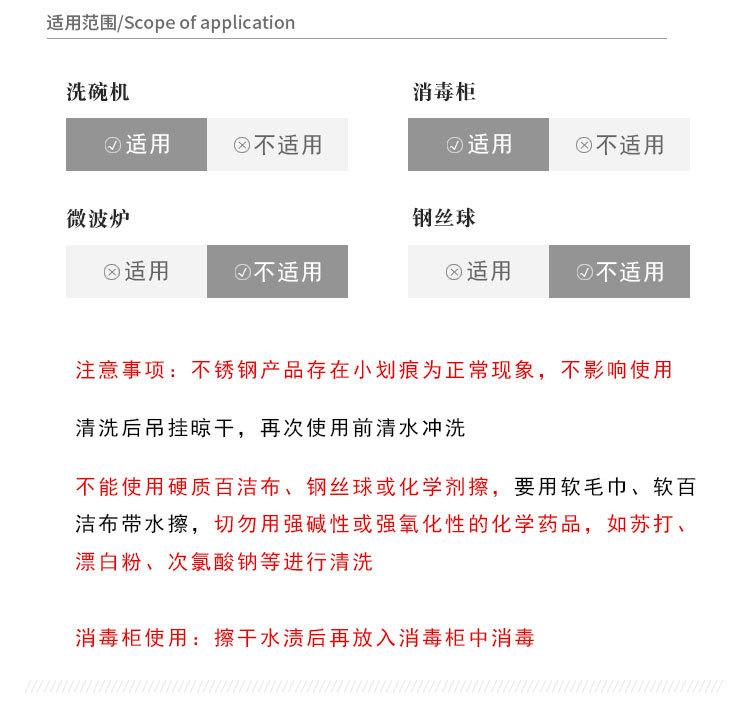 适用范围/Scope of application

洗碗机

☑适用 ⊗不适用

微波炉

⊗适用 ☑不适用

消毒柜

☑适用 ⊗不适用

钢丝球

⊗适用 ☑不适用

注意事项：不锈钢产品存在小划痕为正常现象，不影响使用

清洗后吊挂晾干，再次使用前清水冲洗

不能使用硬质百洁布、钢丝球或化学剂擦，要用软毛巾、软百洁布带水擦，切勿用强碱性或强氧化性的化学药品，如苏打、漂白粉、次氯酸钠等进行清洗

消毒柜使用：擦干水渍后再放入消毒柜中消毒